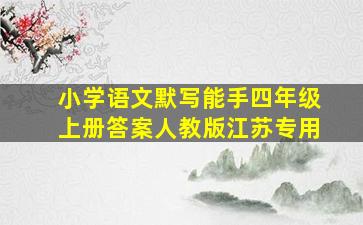 小学语文默写能手四年级上册答案人教版江苏专用